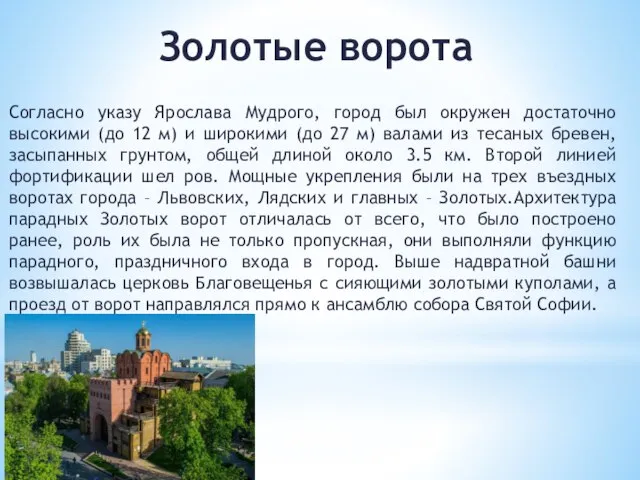 Золотые ворота

Согласно указу Ярослава Мудрого, город был окружен достаточно высокими (до 12 м) и широкими (до 27 м) валами из тесаных бревен, засыпанных грунтом, общей длиной около 3.5 км. Второй линией фортификации шел ров. Мощные укрепления были на трех въездных воротах города – Львовских, Лядских и главных – Золотых.Архитектура парадных Золотых ворот отличалась от всего, что было построено ранее, роль их была не только пропускная, они выполняли функцию парадного, праздничного входа в город. Выше надвратной башни возвышалась церковь Благовещенья с сияющими золотыми куполами, а проезд от ворот направлялся прямо к ансамблю собора Святой Софии.